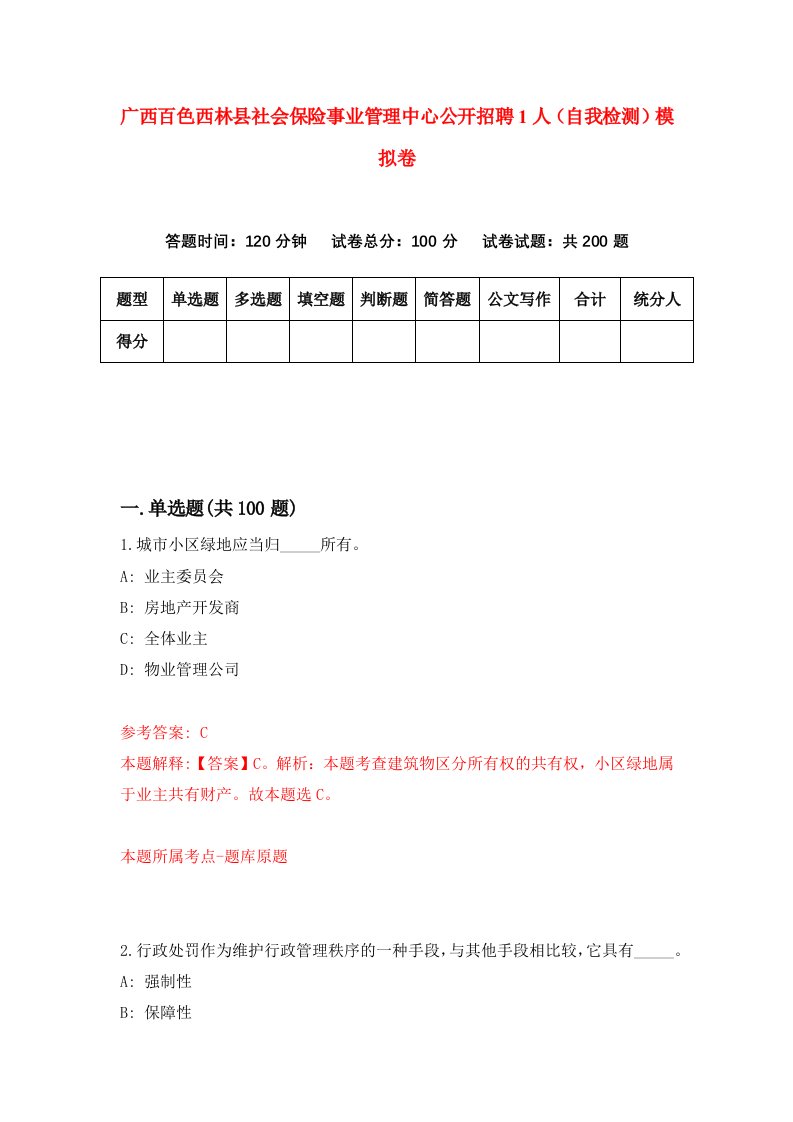 广西百色西林县社会保险事业管理中心公开招聘1人（自我检测）模拟卷

答题时间：120分钟　试卷总分：100分　试卷试题：共200题

| 题型 | 单选题 | 多选题 | 填空题 | 判断题 | 简答题 | 公文写作 | 合计 | 统分人 |
|---|---|---|---|---|---|---|---|---|
| 得分 | | | | | | | | |

一.单选题(共100题)

1.城市小区绿地应当归_____所有。

A: 业主委员会

B: 房地产开发商

C: 全体业主

D: 物业管理公司

参考答案: C

本题解释:【答案】C。解析：本题考查建筑物区分所有权的共有权，小区绿地属于业主共有财产。故本题选C。

本题所属考点-题库原题

2.行政处罚作为维护行政管理秩序的一种手段，与其他手段相比较，它具有_____。

A: 强制性

B: 保障性